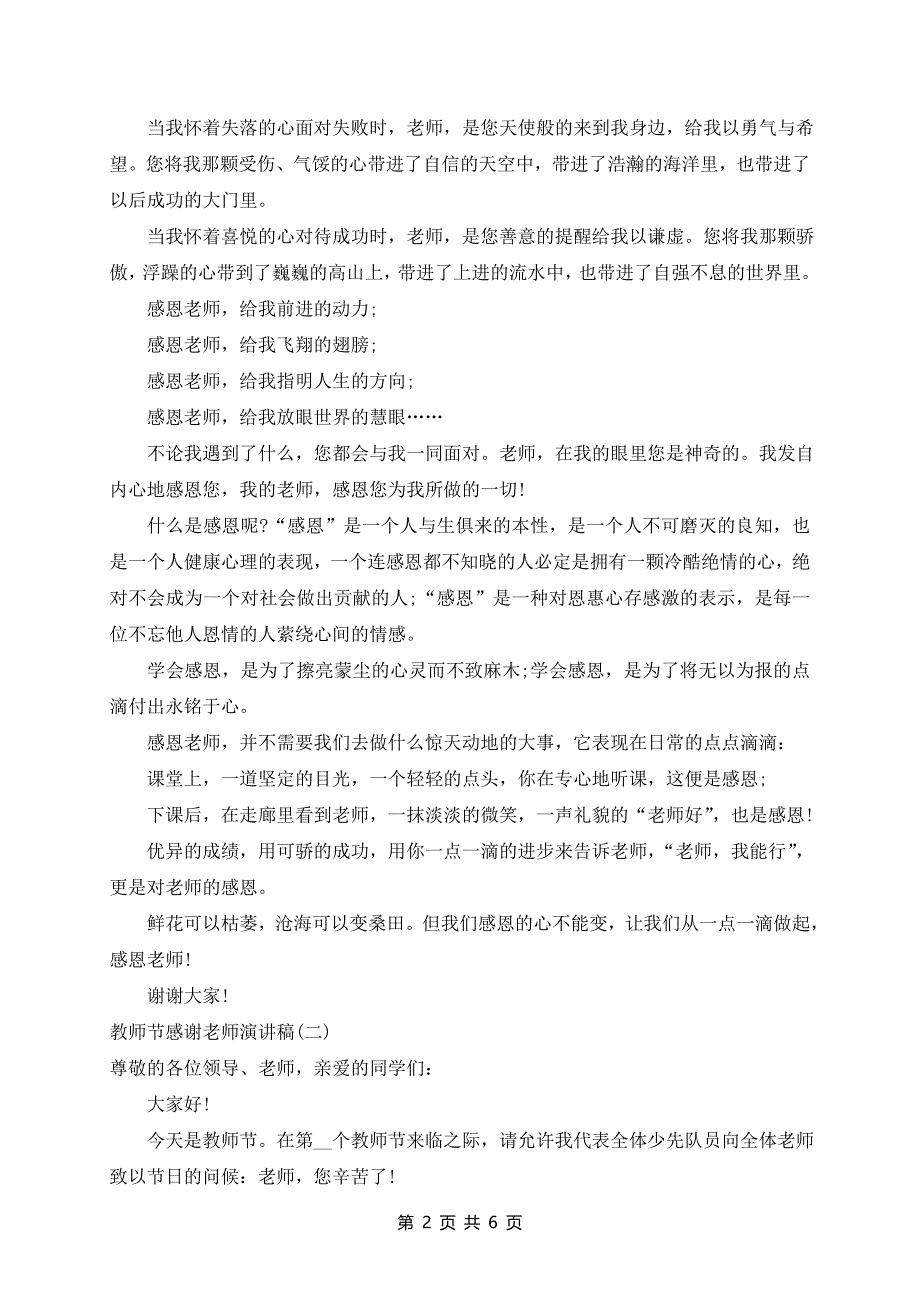 当我怀着失落的心面对失败时，老师，是您天使般的来到我身边，给我以勇气与希望。您将我那颗受伤、气馁的心带进了自信的天空中，带进了浩瀚的海洋里，也带进了以后成功的大门里。

当我怀着喜悦的心对待成功时，老师，是您善意的提醒给我以谦虚。您将我那颗骄傲，浮躁的心带到了巍巍的高山上，带进了上进的流水中，也带进了自强不息的世界里。

感恩老师，给我前进的动力;

感恩老师，给我飞翔的翅膀;

感恩老师，给我指明人生的方向;

感恩老师，给我放眼世界的慧眼……

不论我遇到了什么，您都会与我一同面对。老师，在我的眼里您是神奇的。我发自内心地感恩您，我的老师，感恩您为我所做的一切!

什么是感恩呢?“感恩”是一个人与生俱来的本性，是一个人不可磨灭的良知，也是一个人健康心理的表现，一个连感恩都不知晓的人必定是拥有一颗冷酷绝情的心，绝对不会成为一个对社会做出贡献的人;“感恩”是一种对恩惠心存感激的表示，是每一位不忘他人恩情的人萦绕心间的情感。

学会感恩，是为了擦亮蒙尘的心灵而不致麻木;学会感恩，是为了将无以为报的点滴付出永铭于心。

感恩老师，并不需要我们去做什么惊天动地的大事，它表现在日常的点点滴滴：

课堂上，一道坚定的目光，一个轻轻的点头，你在专心地听课，这便是感恩;

下课后，在走廊里看到老师，一抹淡淡的微笑，一声礼貌的“老师好”，也是感恩!

优异的成绩，用可骄的成功，用你一点一滴的进步来告诉老师，“老师，我能行”，更是对老师的感恩。

鲜花可以枯萎，沧海可以变桑田。但我们感恩的心不能变，让我们从一点一滴做起，感恩老师!

谢谢大家!

教师节感谢老师演讲稿(二)

尊敬的各位领导、老师，亲爱的同学们：

大家好!

今天是教师节。在第__个教师节来临之际，请允许我代表全体少先队员向全体老师致以节日的问候：老师，您辛苦了!

第 2 页 共 6 页